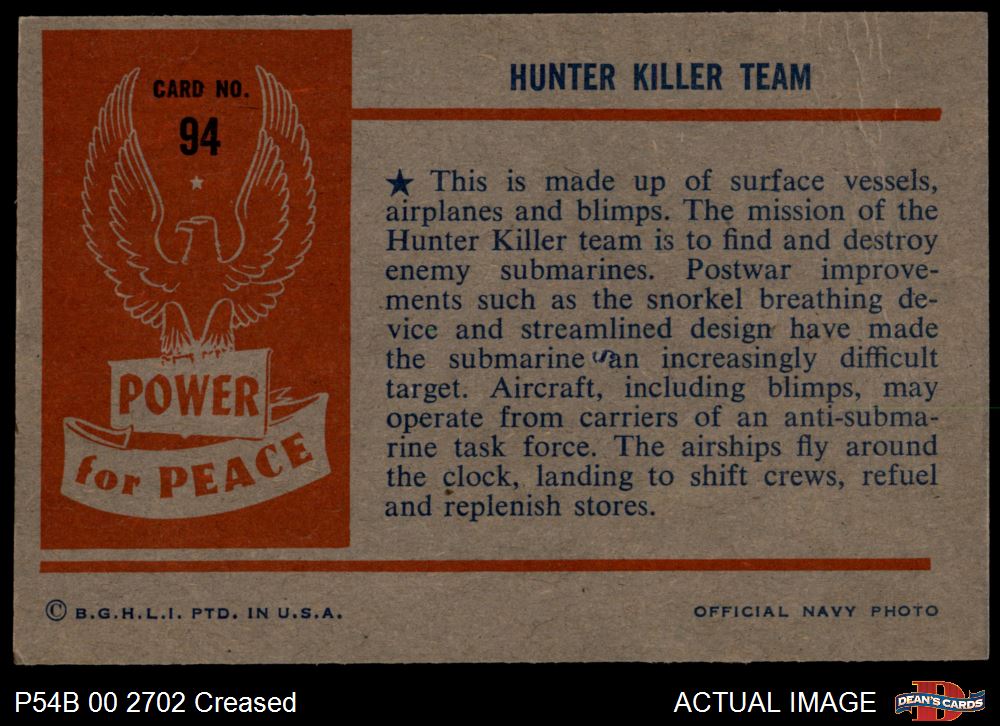 CARD NO.
94

POWER
for PEACE

HUNTER KILLER TEAM

★ This is made up of surface vessels, airplanes and blimps. The mission of the Hunter Killer team is to find and destroy enemy submarines. Postwar improvements such as the snorkel breathing device and streamlined design have made the submarine an increasingly difficult target. Aircraft, including blimps, may operate from carriers of an anti-submarine task force. The airships fly around the clock, landing to shift crews, refuel and replenish stores.

© B.G.H.L.I. PTD. IN U.S.A.

OFFICIAL NAVY PHOTO

P54B 00 2702 Creased

ACTUAL IMAGE

DEAN'S CARDS